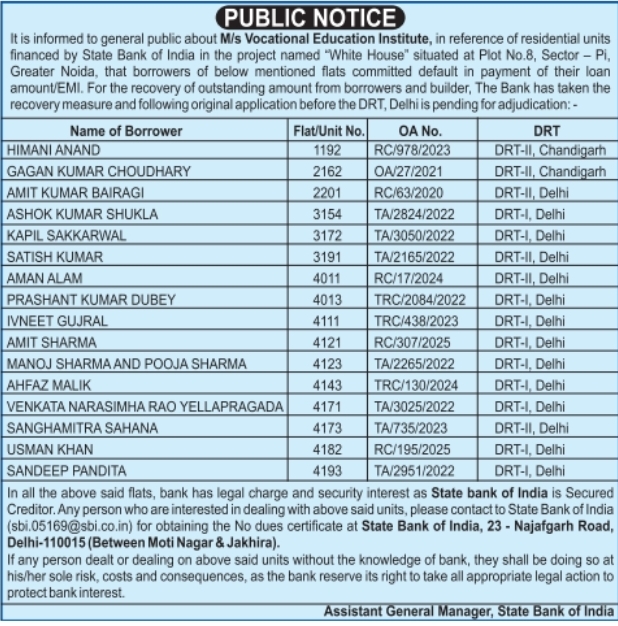 PUBLIC NOTICE

It is informed to general public about M/s Vocational Education Institute, in reference of residential units financed by State Bank of India in the project named "White House" situated at Plot No.8, Sector – Pi, Greater Noida, that borrowers of below mentioned flats committed default in payment of their loan amount/EMI. For the recovery of outstanding amount from borrowers and builder, The Bank has taken the recovery measure and following original application before the DRT, Delhi is pending for adjudication: -

| Name of Borrower | Flat/Unit No. | OA No. | DRT |
|---|---|---|---|
| HIMANI ANAND | 1192 | RC/978/2023 | DRT-II, Chandigarh |
| GAGAN KUMAR CHOUDHARY | 2162 | OA/27/2021 | DRT-II, Chandigarh |
| AMIT KUMAR BAIRAGI | 2201 | RC/63/2020 | DRT-II, Delhi |
| ASHOK KUMAR SHUKLA | 3154 | TA/2824/2022 | DRT-I, Delhi |
| KAPIL SAKKARWAL | 3172 | TA/3050/2022 | DRT-I, Delhi |
| SATISH KUMAR | 3191 | TA/2165/2022 | DRT-II, Delhi |
| AMAN ALAM | 4011 | RC/17/2024 | DRT-II, Delhi |
| PRASHANT KUMAR DUBEY | 4013 | TRC/2084/2022 | DRT-I, Delhi |
| IVNEET GUJRAL | 4111 | TRC/438/2023 | DRT-I, Delhi |
| AMIT SHARMA | 4121 | RC/307/2025 | DRT-I, Delhi |
| MANOJ SHARMA AND POOJA SHARMA | 4123 | TA/2265/2022 | DRT-I, Delhi |
| AHFAZ MALIK | 4143 | TRC/130/2024 | DRT-I, Delhi |
| VENKATA NARASIMHA RAO YELLAPRAGADA | 4171 | TA/3025/2022 | DRT-I, Delhi |
| SANGHAMITRA SAHANA | 4173 | TA/735/2023 | DRT-II, Delhi |
| USMAN KHAN | 4182 | RC/195/2025 | DRT-I, Delhi |
| SANDEEP PANDITA | 4193 | TA/2951/2022 | DRT-I, Delhi |

In all the above said flats, bank has legal charge and security interest as State bank of India is Secured Creditor. Any person who are interested in dealing with above said units, please contact to State Bank of India (sbi.05169@sbi.co.in) for obtaining the No dues certificate at State Bank of India, 23 - Najafgarh Road, Delhi-110015 (Between Moti Nagar & Jakhira).
If any person dealt or dealing on above said units without the knowledge of bank, they shall be doing so at his/her sole risk, costs and consequences, as the bank reserve its right to take all appropriate legal action to protect bank interest.

Assistant General Manager, State Bank of India